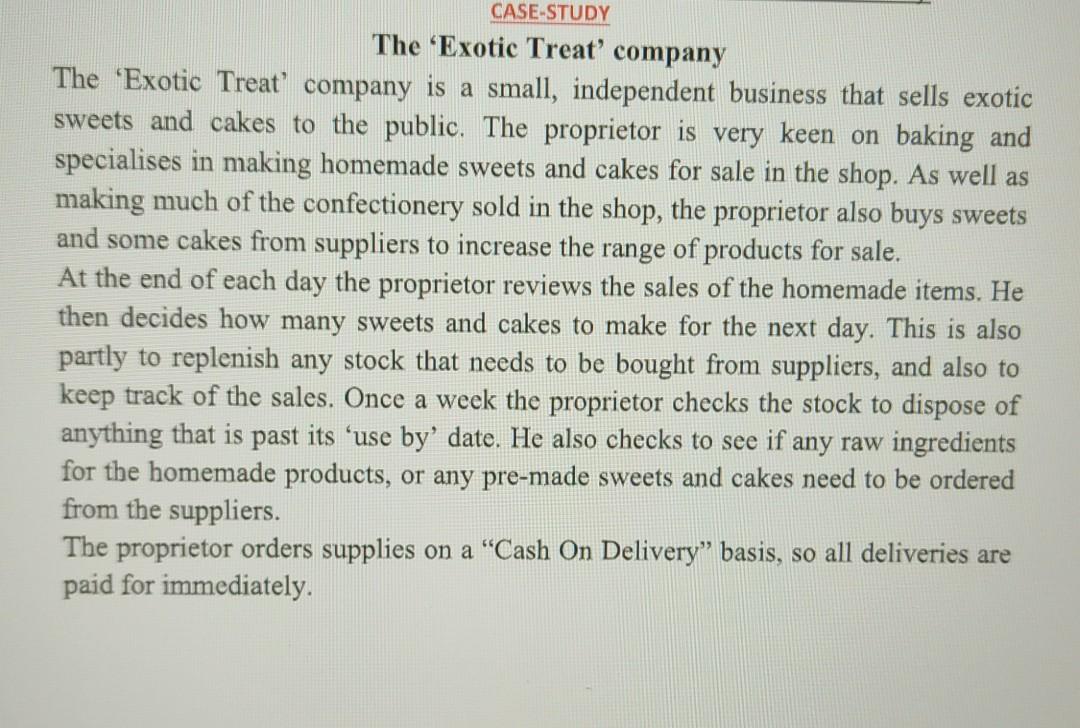 CASE-STUDY

The 'Exotic Treat' company

The 'Exotic Treat' company is a small, independent business that sells exotic sweets and cakes to the public. The proprietor is very keen on baking and specialises in making homemade sweets and cakes for sale in the shop. As well as making much of the confectionery sold in the shop, the proprietor also buys sweets and some cakes from suppliers to increase the range of products for sale.

At the end of each day the proprietor reviews the sales of the homemade items. He then decides how many sweets and cakes to make for the next day. This is also partly to replenish any stock that needs to be bought from suppliers, and also to keep track of the sales. Once a week the proprietor checks the stock to dispose of anything that is past its 'use by' date. He also checks to see if any raw ingredients for the homemade products, or any pre-made sweets and cakes need to be ordered from the suppliers.

The proprietor orders supplies on a "Cash On Delivery" basis, so all deliveries are paid for immediately.